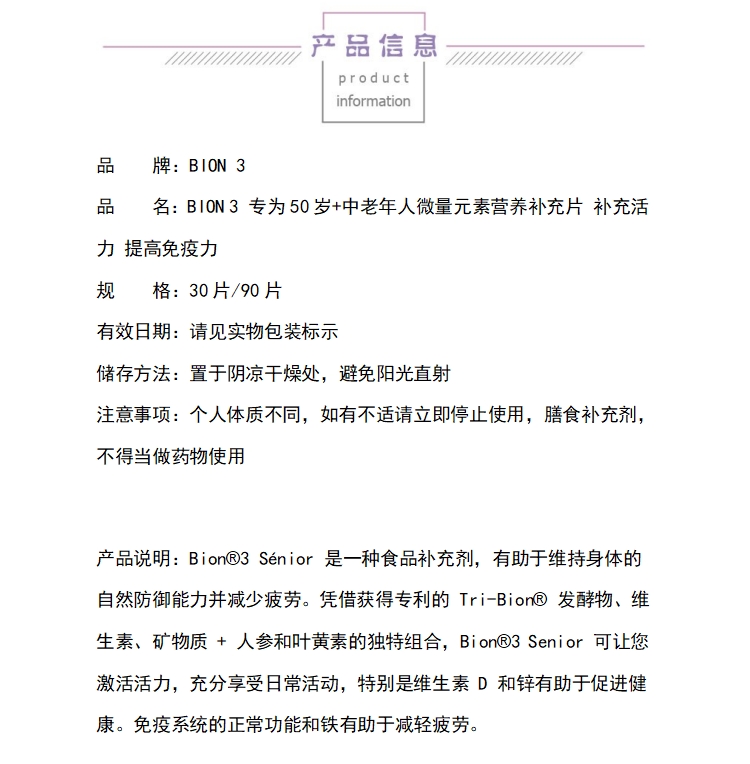 产品信息
product information

品　　牌：BION 3

品　　名：BION 3 专为50岁+中老年人微量元素营养补充片 补充活力 提高免疫力

规　　格：30片/90片

有效日期：请见实物包装标示

储存方法：置于阴凉干燥处，避免阳光直射

注意事项：个人体质不同，如有不适请立即停止使用，膳食补充剂，不得当做药物使用

产品说明：Bion®3 Sénior 是一种食品补充剂，有助于维持身体的自然防御能力并减少疲劳。凭借获得专利的 Tri-Bion® 发酵物、维生素、矿物质 + 人参和叶黄素的独特组合，Bion®3 Senior 可让您激活活力，充分享受日常活动，特别是维生素 D 和锌有助于促进健康。免疫系统的正常功能和铁有助于减轻疲劳。